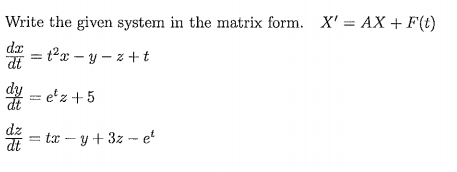 Write the given system in the matrix form. $X' = AX + F(t)$

$\frac{dx}{dt} = t^2x - y - z + t$

$\frac{dy}{dt} = e^t z + 5$

$\frac{dz}{dt} = tx - y + 3z - e^t$